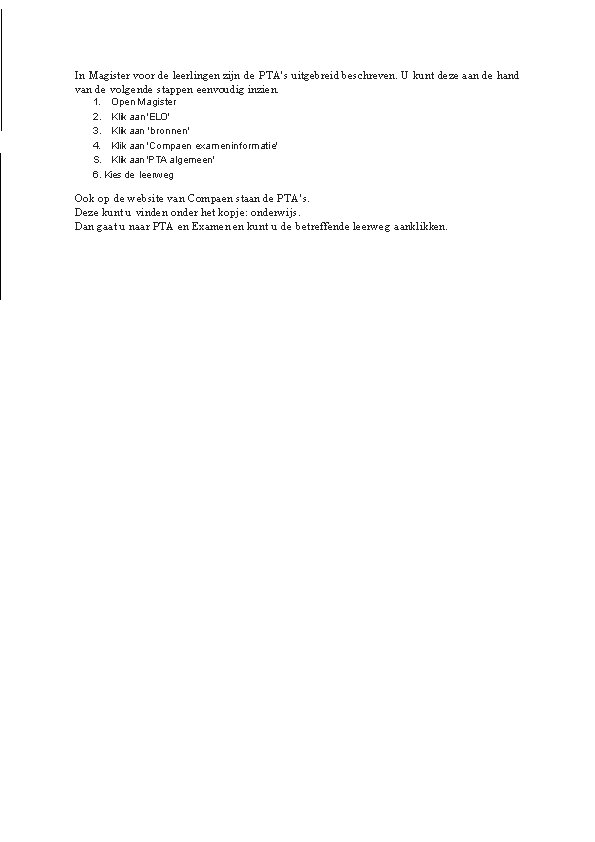 In Magister voor de leerlingen zijn de PTA's uitgebreid beschreven. U kunt deze aan de hand van de volgende stappen eenvoudig inzien.
1. Open Magister
2. Klik aan 'ELO'
3. Klik aan 'bronnen'
4. Klik aan 'Compaen exameninformatie'
5. Klik aan 'PTA algemeen'
6. Kies de leerweg

Ook op de website van Compaen staan de PTA's.
Deze kunt u vinden onder het kopje: onderwijs.
Dan gaat u naar PTA en Examen en kunt u de betreffende leerweg aanklikken.